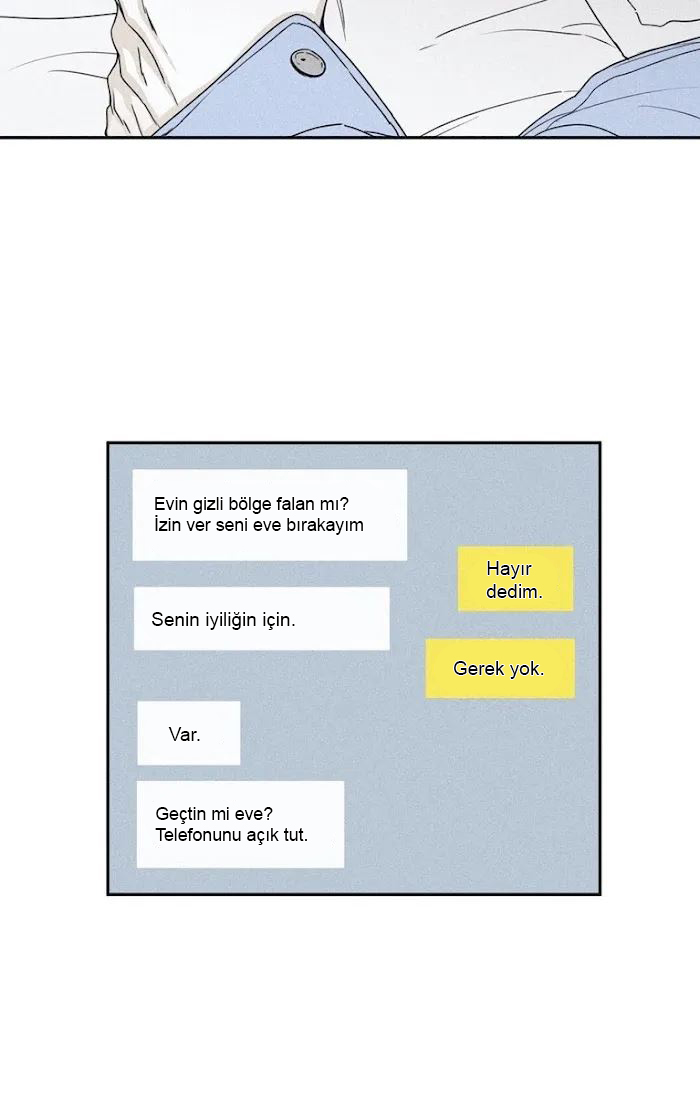 Evin gizli bölge falan mı?
İzin ver seni eve bırakayım

Hayır dedim.

Senin iyiliğin için.

Gerek yok.

Var.

Geçtin mi eve?
Telefonunu açık tut.